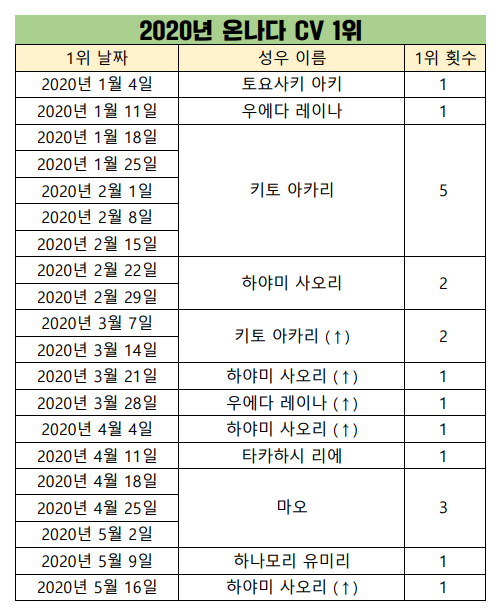 2020년 온나다 CV 1위

| 1위 날짜 | 성우 이름 | 1위 횟수 |
|---|---|---|
| 2020년 1월 4일 | 토요사키 아키 | 1 |
| 2020년 1월 11일 | 우에다 레이나 | 1 |
| 2020년 1월 18일 | 키토 아카리 | 5 |
| 2020년 1월 25일 | | |
| 2020년 2월 1일 | | |
| 2020년 2월 8일 | | |
| 2020년 2월 15일 | | |
| 2020년 2월 22일 | 하야미 사오리 | 2 |
| 2020년 2월 29일 | | |
| 2020년 3월 7일 | 키토 아카리 (↑) | 2 |
| 2020년 3월 14일 | | |
| 2020년 3월 21일 | 하야미 사오리 (↑) | 1 |
| 2020년 3월 28일 | 우에다 레이나 (↑) | 1 |
| 2020년 4월 4일 | 하야미 사오리 (↑) | 1 |
| 2020년 4월 11일 | 타카하시 리에 | 1 |
| 2020년 4월 18일 | 마오 | 3 |
| 2020년 4월 25일 | | |
| 2020년 5월 2일 | | |
| 2020년 5월 9일 | 하나모리 유미리 | 1 |
| 2020년 5월 16일 | 하야미 사오리 (↑) | 1 |